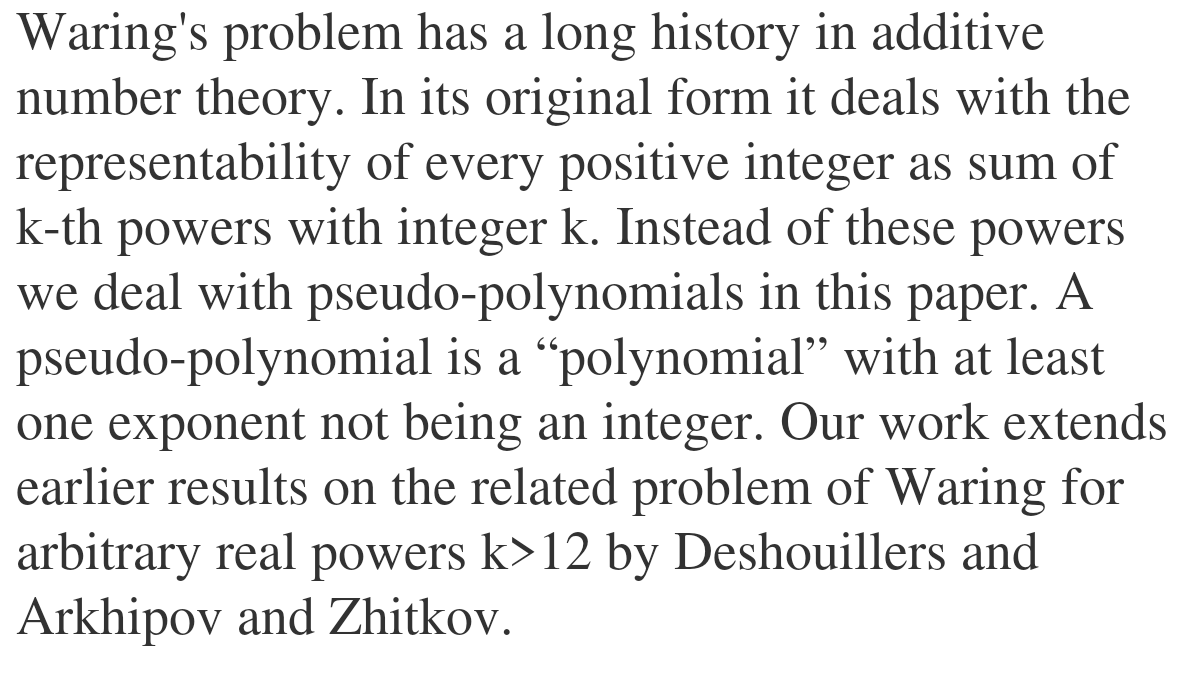 Waring's problem has a long history in additive number theory. In its original form it deals with the representability of every positive integer as sum of k-th powers with integer k. Instead of these powers we deal with pseudo-polynomials in this paper. A pseudo-polynomial is a “polynomial” with at least one exponent not being an integer. Our work extends earlier results on the related problem of Waring for arbitrary real powers k>12 by Deshouillers and Arkhipov and Zhitkov.